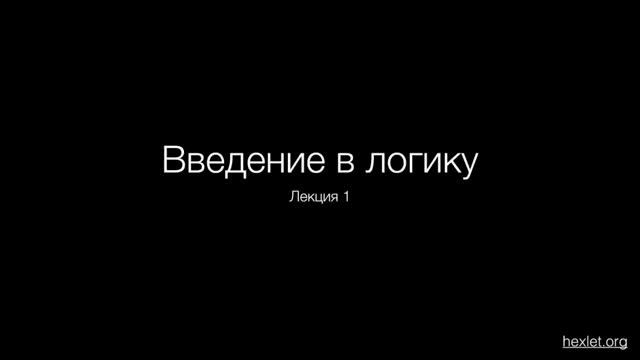 Введение в логику

Лекция 1

hexlet.org